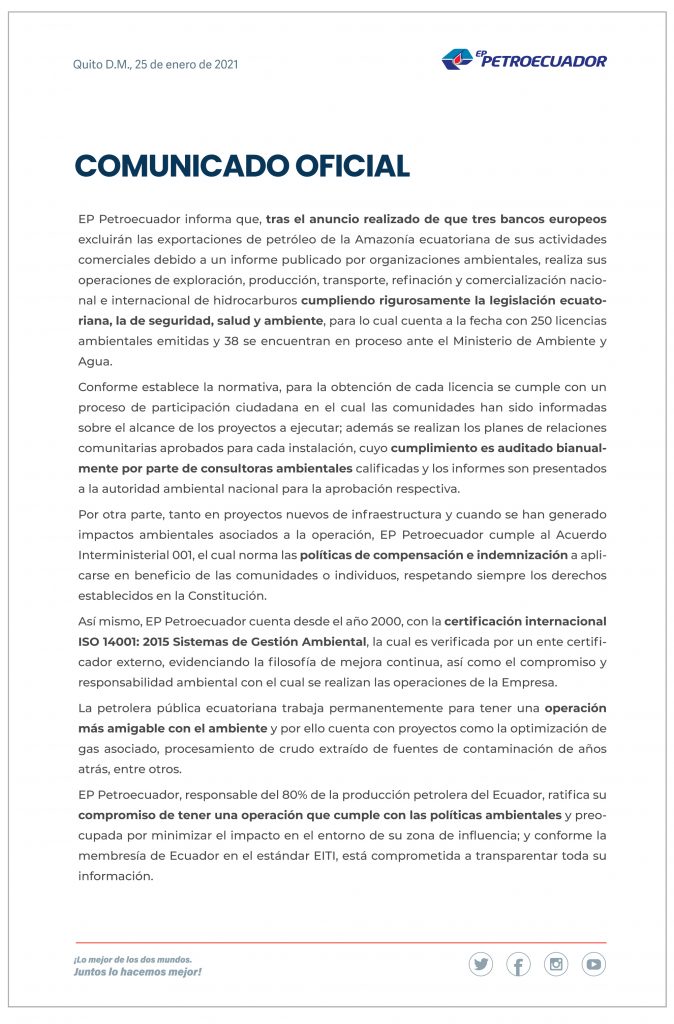 Quito D.M., 25 de enero de 2021

EP PETROECUADOR

COMUNICADO OFICIAL

EP Petroecuador informa que, tras el anuncio realizado de que tres bancos europeos excluirán las exportaciones de petróleo de la Amazonía ecuatoriana de sus actividades comerciales debido a un informe publicado por organizaciones ambientales, realiza sus operaciones de exploración, producción, transporte, refinación y comercialización nacional e internacional de hidrocarburos cumpliendo rigurosamente la legislación ecuatoriana, la de seguridad, salud y ambiente, para lo cual cuenta a la fecha con 250 licencias ambientales emitidas y 38 se encuentran en proceso ante el Ministerio de Ambiente y Agua.

Conforme establece la normativa, para la obtención de cada licencia se cumple con un proceso de participación ciudadana en el cual las comunidades han sido informadas sobre el alcance de los proyectos a ejecutar; además se realizan los planes de relaciones comunitarias aprobados para cada instalación, cuyo cumplimiento es auditado bianualmente por parte de consultoras ambientales calificadas y los informes son presentados a la autoridad ambiental nacional para la aprobación respectiva.

Por otra parte, tanto en proyectos nuevos de infraestructura y cuando se han generado impactos ambientales asociados a la operación, EP Petroecuador cumple al Acuerdo Interministerial 001, el cual norma las políticas de compensación e indemnización a aplicarse en beneficio de las comunidades o individuos, respetando siempre los derechos establecidos en la Constitución.

Así mismo, EP Petroecuador cuenta desde el año 2000, con la certificación internacional ISO 14001: 2015 Sistemas de Gestión Ambiental, la cual es verificada por un ente certificador externo, evidenciando la filosofía de mejora continua, así como el compromiso y responsabilidad ambiental con el cual se realizan las operaciones de la Empresa.

La petrolera pública ecuatoriana trabaja permanentemente para tener una operación más amigable con el ambiente y por ello cuenta con proyectos como la optimización de gas asociado, procesamiento de crudo extraído de fuentes de contaminación de años atrás, entre otros.

EP Petroecuador, responsable del 80% de la producción petrolera del Ecuador, ratifica su compromiso de tener una operación que cumple con las políticas ambientales y preocupada por minimizar el impacto en el entorno de su zona de influencia; y conforme la membresía de Ecuador en el estándar EITI, está comprometida a transparentar toda su información.

¡Lo mejor de los dos mundos.
Juntos lo hacemos mejor!